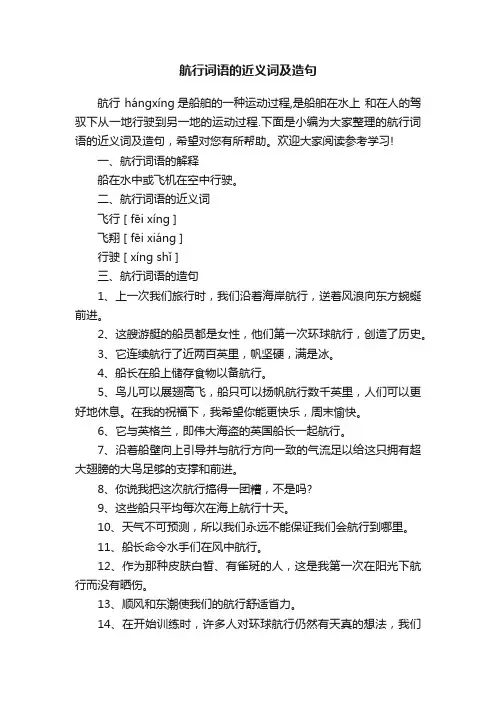 航行词语的近义词及造句

航行 hángxíng 是船舶的一种运动过程,是船舶在水上 和在人的驾驭下从一地行驶到另一地的运动过程.下面是小编为大家整理的航行词语的近义词及造句，希望对您有所帮助。欢迎大家阅读参考学习!

一、航行词语的解释

船在水中或飞机在空中行驶。

二、航行词语的近义词

飞行 [ fēi xíng ]

飞翔 [ fēi xiáng ]

行驶 [ xíng shǐ ]

三、航行词语的造句

1、上一次我们旅行时，我们沿着海岸航行，逆着风浪向东方蜿蜒前进。

2、这艘游艇的船员都是女性，他们第一次环球航行，创造了历史。

3、它连续航行了近两百英里，帆坚硬，满是冰。

4、船长在船上储存食物以备航行。

5、鸟儿可以展翅高飞，船只可以扬帆航行数千英里，人们可以更好地休息。在我的祝福下，我希望你能更快乐，周末愉快。

6、它与英格兰，即伟大海盗的英国船长一起航行。

7、沿着船壁向上引导并与航行方向一致的气流足以给这只拥有超大翅膀的大鸟足够的支撑和前进。

8、你说我把这次航行搞得一团糟，不是吗?

9、这些船只平均每次在海上航行十天。

10、天气不可预测，所以我们永远不能保证我们会航行到哪里。

11、船长命令水手们在风中航行。

12、作为那种皮肤白皙、有雀斑的人，这是我第一次在阳光下航行而没有晒伤。

13、顺风和东潮使我们的航行舒适省力。

14、在开始训练时，许多人对环球航行仍然有天真的想法，我们